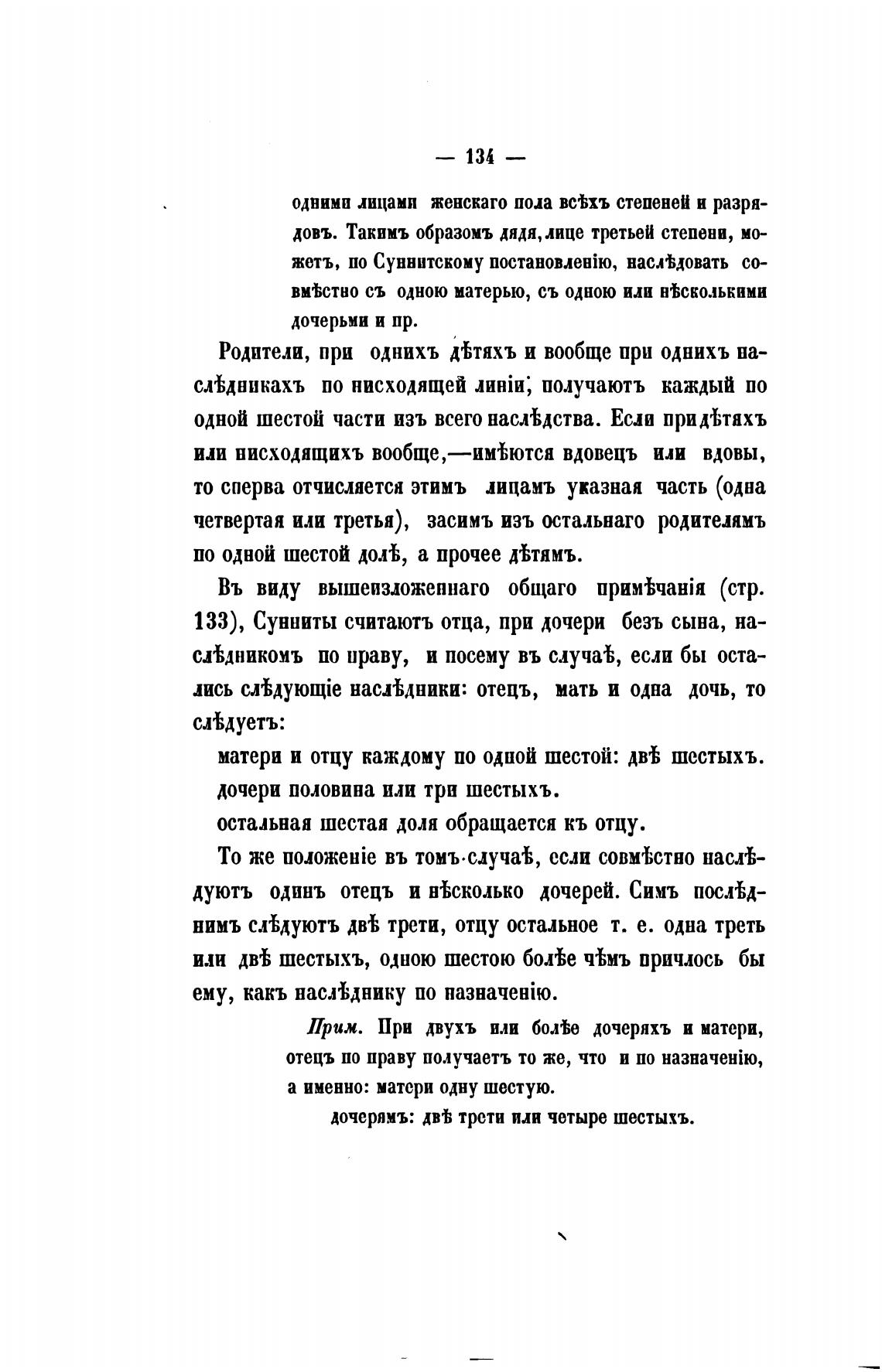 — 134 —

одними лицами женскаго пола всѣхъ степеней и разрядовъ. Такимъ образомъ дядя, лице третьей степени, можетъ, по Суннитскому постановленію, наслѣдовать совмѣстно съ одною матерью, съ одною или нѣсколькими дочерьми и пр.

Родители, при однихъ дѣтяхъ и вообще при однихъ наслѣдникахъ по нисходящей линіи, получаютъ каждый по одной шестой части изъ всего наслѣдства. Если при дѣтяхъ или нисходящихъ вообще,—имѣются вдовецъ или вдовы, то сперва отчисляется этимъ лицамъ указная часть (одна четвертая или третья), засимъ изъ остальнаго родителямъ по одной шестой долѣ, а прочее дѣтямъ.

Въ виду вышеизложеннаго общаго примѣчанія (стр. 133), Сунниты считаютъ отца, при дочери безъ сына, наслѣдникомъ по праву, и посему въ случаѣ, если бы остались слѣдующіе наслѣдники: отецъ, мать и одна дочь, то слѣдуетъ:

матери и отцу каждому по одной шестой: двѣ шестыхъ.
дочери половина или три шестыхъ.
остальная шестая доля обращается къ отцу.

То же положеніе въ томъ случаѣ, если совмѣстно наслѣдуютъ одинъ отецъ и нѣсколько дочерей. Симъ послѣднимъ слѣдуютъ двѣ трети, отцу остальное т. е. одна треть или двѣ шестыхъ, одною шестою болѣе чѣмъ причлось бы ему, какъ наслѣднику по назначенію.

Прим. При двухъ или болѣе дочеряхъ и матери, отецъ по праву получаетъ то же, что и по назначенію, а именно: матери одну шестую.
дочерямъ: двѣ трети или четыре шестыхъ.